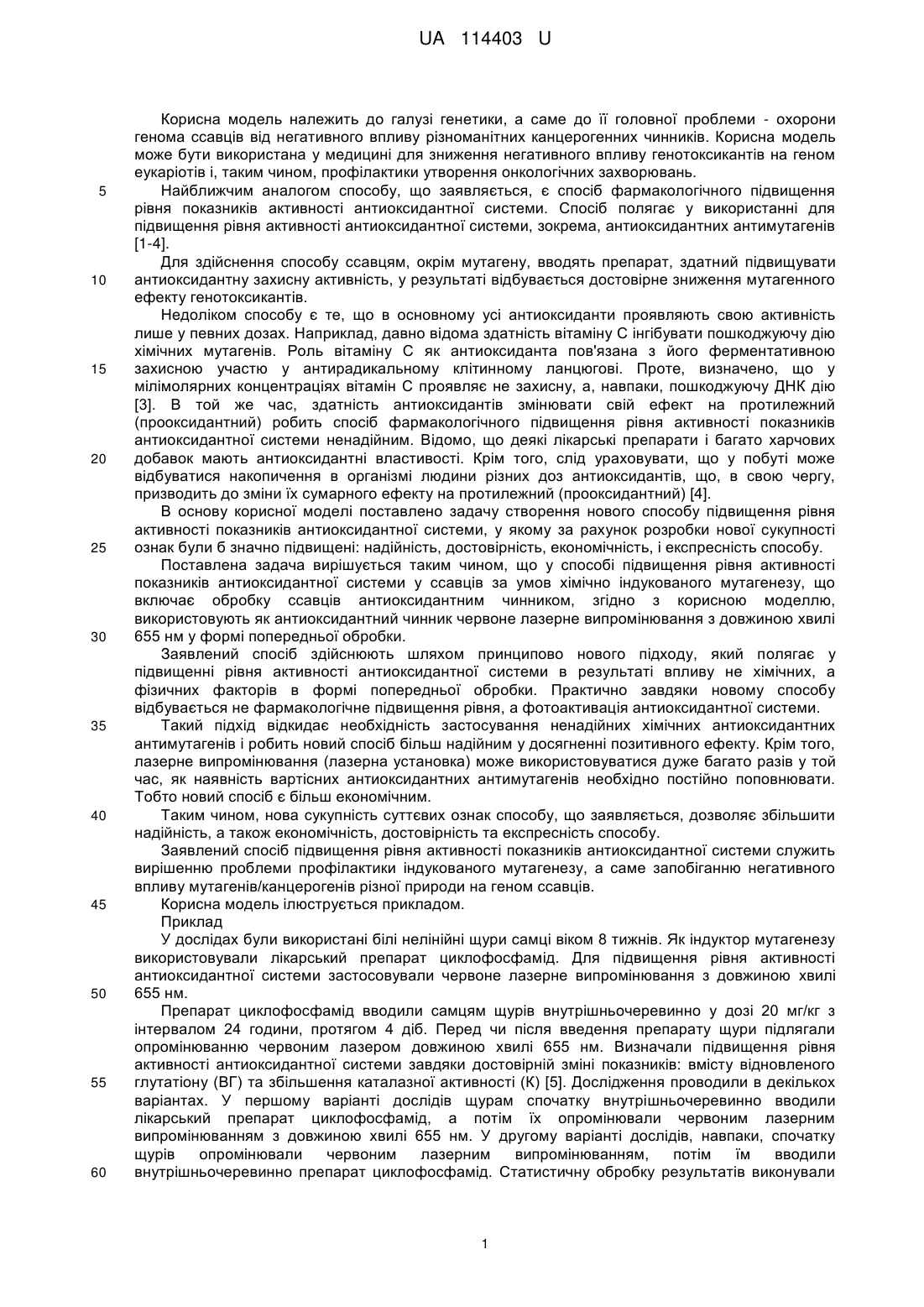 UA 114403 U

Корисна модель належить до галузі генетики, а саме до її головної проблеми - охорони генома ссавців від негативного впливу різноманітних канцерогенних чинників. Корисна модель може бути використана у медицині для зниження негативного впливу генотоксикантів на геном еукаріотів і, таким чином, профілактики утворення онкологічних захворювань.

5 Найближчим аналогом способу, що заявляється, є спосіб фармакологічного підвищення рівня показників активності антиоксидантної системи. Спосіб полягає у використанні для підвищення рівня активності антиоксидантної системи, зокрема, антиоксидантних антимутагенів [1-4].

Для здійснення способу ссавцям, окрім мутагену, вводять препарат, здатний підвищувати 10 антиоксидантну захисну активність, у результаті відбувається достовірне зниження мутагенного ефекту генотоксикантів.

Недоліком способу є те, що в основному усі антиоксиданти проявляють свою активність лише у певних дозах. Наприклад, давно відома здатність вітаміну С інгібувати пошкоджуючу дію хімічних мутагенів. Роль вітаміну С як антиоксиданта пов'язана з його ферментативною 15 захисною участю у антирадикальному клітинному ланцюгові. Проте, визначено, що у мілімолярних концентраціях вітамін С проявляє не захисну, а, навпаки, пошкоджуючу ДНК дію [3]. В той же час, здатність антиоксидантів змінювати свій ефект на протилежний (прооксидантний) робить спосіб фармакологічного підвищення рівня активності показників антиоксидантної системи ненадійним. Відомо, що деякі лікарські препарати і багато харчових 20 добавок мають антиоксидантні властивості. Крім того, слід ураховувати, що у побуті може відбуватися накопичення в організмі людини різних доз антиоксидантів, що, в свою чергу, призводить до зміни їх сумарного ефекту на протилежний (прооксидантний) [4].

В основу корисної моделі поставлено задачу створення нового способу підвищення рівня активності показників антиоксидантної системи, у якому за рахунок розробки нової сукупності 25 ознак були б значно підвищені: надійність, достовірність, економічність, і експресність способу.

Поставлена задача вирішується таким чином, що у способі підвищення рівня активності показників антиоксидантної системи у ссавців за умов хімічно індукованого мутагенезу, що включає обробку ссавців антиоксидантним чинником, згідно з корисною моделлю, використовують як антиоксидантний чинник червоне лазерне випромінювання з довжиною хвилі 30 655 нм у формі попередньої обробки.

Заявлений спосіб здійснюють шляхом принципово нового підходу, який полягає у підвищенні рівня активності антиоксидантної системи в результаті впливу не хімічних, а фізичних факторів в формі попередньої обробки. Практично завдяки новому способу відбувається не фармакологічне підвищення рівня, а фотоактивація антиоксидантної системи.

35 Такий підхід відкидає необхідність застосування ненадійних хімічних антиоксидантних антимутагенів і робить новий спосіб більш надійним у досягненні позитивного ефекту. Крім того, лазерне випромінювання (лазерна установка) може використовуватися дуже багато разів у той час, як наявність вартісних антиоксидантних антимутагенів необхідно постійно поповнювати. Тобто новий спосіб є більш економічним.

40 Таким чином, нова сукупність суттєвих ознак способу, що заявляється, дозволяє збільшити надійність, а також економічність, достовірність та експресність способу.

Заявлений спосіб підвищення рівня активності показників антиоксидантної системи служить вирішенню проблеми профілактики індукованого мутагенезу, а саме запобіганню негативного впливу мутагенів/канцерогенів різної природи на геном ссавців.

45 Корисна модель ілюструється прикладом.

Приклад

У дослідах були використані білі нелінійні щури самці віком 8 тижнів. Як індуктор мутагенезу використовували лікарський препарат циклофосфамід. Для підвищення рівня активності антиоксидантної системи застосовували червоне лазерне випромінювання з довжиною хвилі 50 655 нм.

Препарат циклофосфамід вводили самцям щурів внутрішньочеревинно у дозі 20 мг/кг з інтервалом 24 години, протягом 4 діб. Перед чи після введення препарату щури підлягали опромінюванню червоним лазером довжиною хвилі 655 нм. Визначали підвищення рівня активності антиоксидантної системи завдяки достовірній зміні показників: вмісту відновленого 55 глутатіону (ВГ) та збільшення каталазної активності (К) [5]. Дослідження проводили в декількох варіантах. У першому варіанті дослідів щурам спочатку внутрішньочеревинно вводили лікарський препарат циклофосфамід, а потім їх опромінювали червоним лазерним випромінюванням з довжиною хвилі 655 нм. У другому варіанті дослідів, навпаки, спочатку щурів опромінювали червоним лазерним випромінюванням, потім їм вводили 60 внутрішньочеревинно препарат циклофосфамід. Статистичну обробку результатів виконували

1